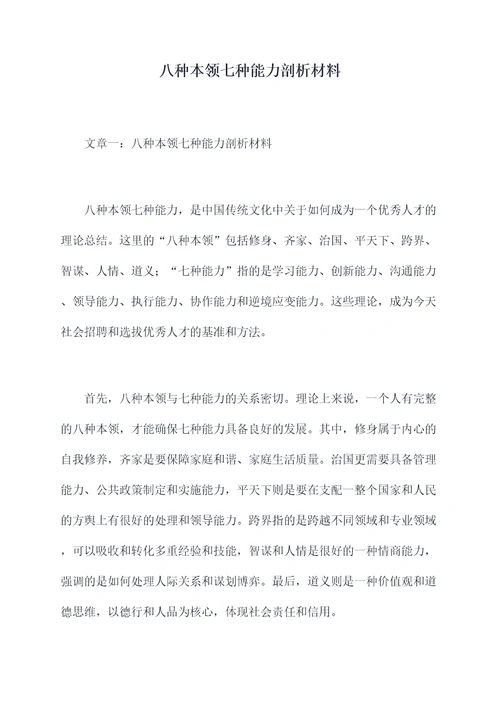 八种本领七种能力剖析材料

文章一：八种本领七种能力剖析材料

八种本领七种能力，是中国传统文化中关于如何成为一个优秀人才的理论总结。这里的“八种本领”包括修身、齐家、治国、平天下、跨界、智谋、人情、道义；“七种能力”指的是学习能力、创新能力、沟通能力、领导能力、执行能力、协作能力和逆境应变能力。这些理论，成为今天社会招聘和选拔优秀人才的基准和方法。

首先，八种本领与七种能力的关系密切。理论上来说，一个人有完整的八种本领，才能确保七种能力具备良好的发展。其中，修身属于内心的自我修养，齐家是要保障家庭和谐、家庭生活质量。治国更需要具备管理能力、公共政策制定和实施能力，平天下则是要在支配一整个国家和人民的方舆上有很好的处理和领导能力。跨界指的是跨越不同领域和专业领域，可以吸收和转化多重经验和技能，智谋和人情是很好的一种情商能力，强调的是如何处理人际关系和谋划博弈。最后，道义则是一种价值观和道德思维，以德行和人品为核心，体现社会责任和信用。